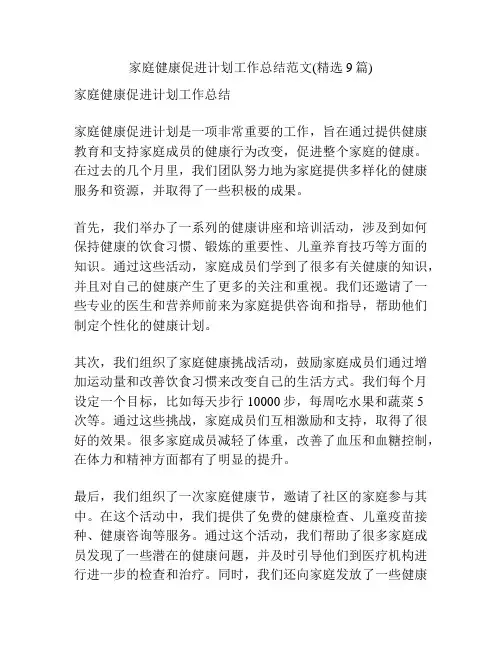 家庭健康促进计划工作总结范文(精选 9 篇)

家庭健康促进计划工作总结

家庭健康促进计划是一项非常重要的工作，旨在通过提供健康教育和支持家庭成员的健康行为改变，促进整个家庭的健康。在过去的几个月里，我们团队努力地为家庭提供多样化的健康服务和资源，并取得了一些积极的成果。

首先，我们举办了一系列的健康讲座和培训活动，涉及到如何保持健康的饮食习惯、锻炼的重要性、儿童养育技巧等方面的知识。通过这些活动，家庭成员们学到了很多有关健康的知识，并且对自己的健康产生了更多的关注和重视。我们还邀请了一些专业的医生和营养师前来为家庭提供咨询和指导，帮助他们制定个性化的健康计划。

其次，我们组织了家庭健康挑战活动，鼓励家庭成员们通过增加运动量和改善饮食习惯来改变自己的生活方式。我们每个月设定一个目标，比如每天步行 10000 步，每周吃水果和蔬菜 5 次等。通过这些挑战，家庭成员们互相激励和支持，取得了很好的效果。很多家庭成员减轻了体重，改善了血压和血糖控制，在体力和精神方面都有了明显的提升。

最后，我们组织了一次家庭健康节，邀请了社区的家庭参与其中。在这个活动中，我们提供了免费的健康检查、儿童疫苗接种、健康咨询等服务。通过这个活动，我们帮助了很多家庭成员发现了一些潜在的健康问题，并及时引导他们到医疗机构进行进一步的检查和治疗。同时，我们还向家庭发放了一些健康